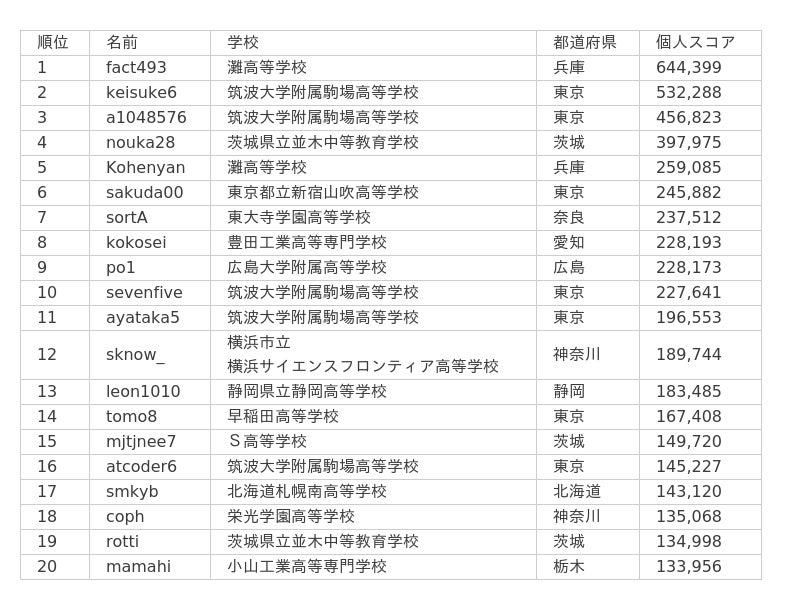 | 順位 | 名前 | 学校 | 都道府県 | 個人スコア |
|---|---|---|---|---|
| 1 | fact493 | 灘高等学校 | 兵庫 | 644,399 |
| 2 | keisuke6 | 筑波大学附属駒場高等学校 | 東京 | 532,288 |
| 3 | a1048576 | 筑波大学附属駒場高等学校 | 東京 | 456,823 |
| 4 | nouka28 | 茨城県立並木中等教育学校 | 茨城 | 397,975 |
| 5 | Kohenyan | 灘高等学校 | 兵庫 | 259,085 |
| 6 | sakuda00 | 東京都立新宿山吹高等学校 | 東京 | 245,882 |
| 7 | sortA | 東大寺学園高等学校 | 奈良 | 237,512 |
| 8 | kokosei | 豊田工業高等専門学校 | 愛知 | 228,193 |
| 9 | po1 | 広島大学附属高等学校 | 広島 | 228,173 |
| 10 | sevenfive | 筑波大学附属駒場高等学校 | 東京 | 227,641 |
| 11 | ayataka5 | 筑波大学附属駒場高等学校 | 東京 | 196,553 |
| 12 | sknow_ | 横浜市立 横浜サイエンスフロンティア高等学校 | 神奈川 | 189,744 |
| 13 | leon1010 | 静岡県立静岡高等学校 | 静岡 | 183,485 |
| 14 | tomo8 | 早稲田高等学校 | 東京 | 167,408 |
| 15 | mjtjnee7 | S高等学校 | 茨城 | 149,720 |
| 16 | atcoder6 | 筑波大学附属駒場高等学校 | 東京 | 145,227 |
| 17 | smkyb | 北海道札幌南高等学校 | 北海道 | 143,120 |
| 18 | coph | 栄光学園高等学校 | 神奈川 | 135,068 |
| 19 | rotti | 茨城県立並木中等教育学校 | 茨城 | 134,998 |
| 20 | mamahi | 小山工業高等専門学校 | 栃木 | 133,956 |